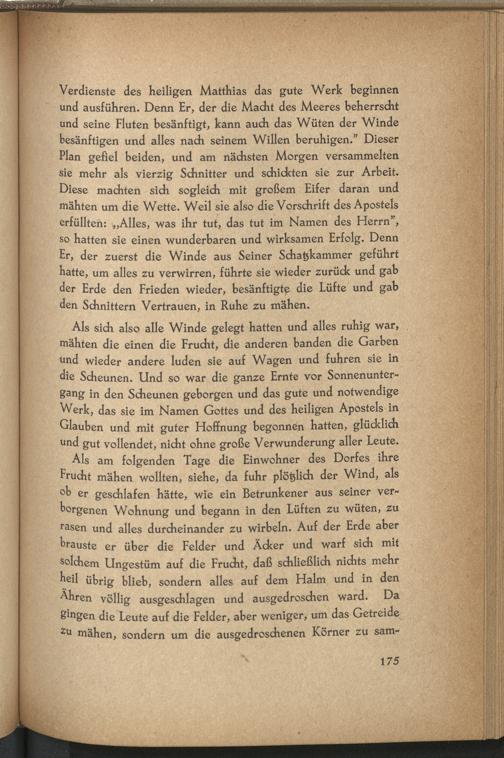 Verdienste des heiligen Matthias das gute Werk beginnen und ausführen. Denn Er, der die Macht des Meeres beherrscht und seine Fluten besänftigt, kann auch das Wüten der Winde besänftigen und alles nach seinem Willen beruhigen." Dieser Plan gefiel beiden, und am nächsten Morgen versammelten sie mehr als vierzig Schnitter und schickten sie zur Arbeit. Diese machten sich sogleich mit großem Eifer daran und mähten um die Wette. Weil sie also die Vorschrift des Apostels erfüllten: „Alles, was ihr tut, das tut im Namen des Herrn", so hatten sie einen wunderbaren und wirksamen Erfolg. Denn Er, der zuerst die Winde aus Seiner Schatzkammer geführt hatte, um alles zu verwirren, führte sie wieder zurück und gab der Erde den Frieden wieder, besänftigte die Lüfte und gab den Schnittern Vertrauen, in Ruhe zu mähen.

Als sich also alle Winde gelegt hatten und alles ruhig war, mähten die einen die Frucht, die anderen banden die Garben und wieder andere luden sie auf Wagen und fuhren sie in die Scheunen. Und so war die ganze Ernte vor Sonnenuntergang in den Scheunen geborgen und das gute und notwendige Werk, das sie im Namen Gottes und des heiligen Apostels in Glauben und mit guter Hoffnung begonnen hatten, glücklich und gut vollendet, nicht ohne große Verwunderung aller Leute.

Als am folgenden Tage die Einwohner des Dorfes ihre Frucht mähen wollten, siehe, da fuhr plötzlich der Wind, als ob er geschlafen hätte, wie ein Betrunkener aus seiner verborgenen Wohnung und begann in den Lüften zu wüten, zu rasen und alles durcheinander zu wirbeln. Auf der Erde aber brauste er über die Felder und Äcker und warf sich mit solchem Ungestüm auf die Frucht, daß schließlich nichts mehr heil übrig blieb, sondern alles auf dem Halm und in den Ähren völlig ausgeschlagen und ausgedroschen ward. Da gingen die Leute auf die Felder, aber weniger, um das Getreide zu mähen, sondern um die ausgedroschenen Körner zu sam-

175